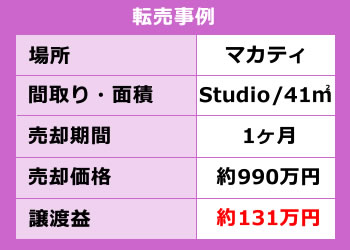 転売事例

| 場所 | マカティ |
|---|---|
| 間取り・面積 | Studio/41㎡ |
| 売却期間 | 1ヶ月 |
| 売却価格 | 約990万円 |
| 譲渡益 | 約131万円 |